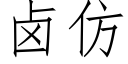 卤仿